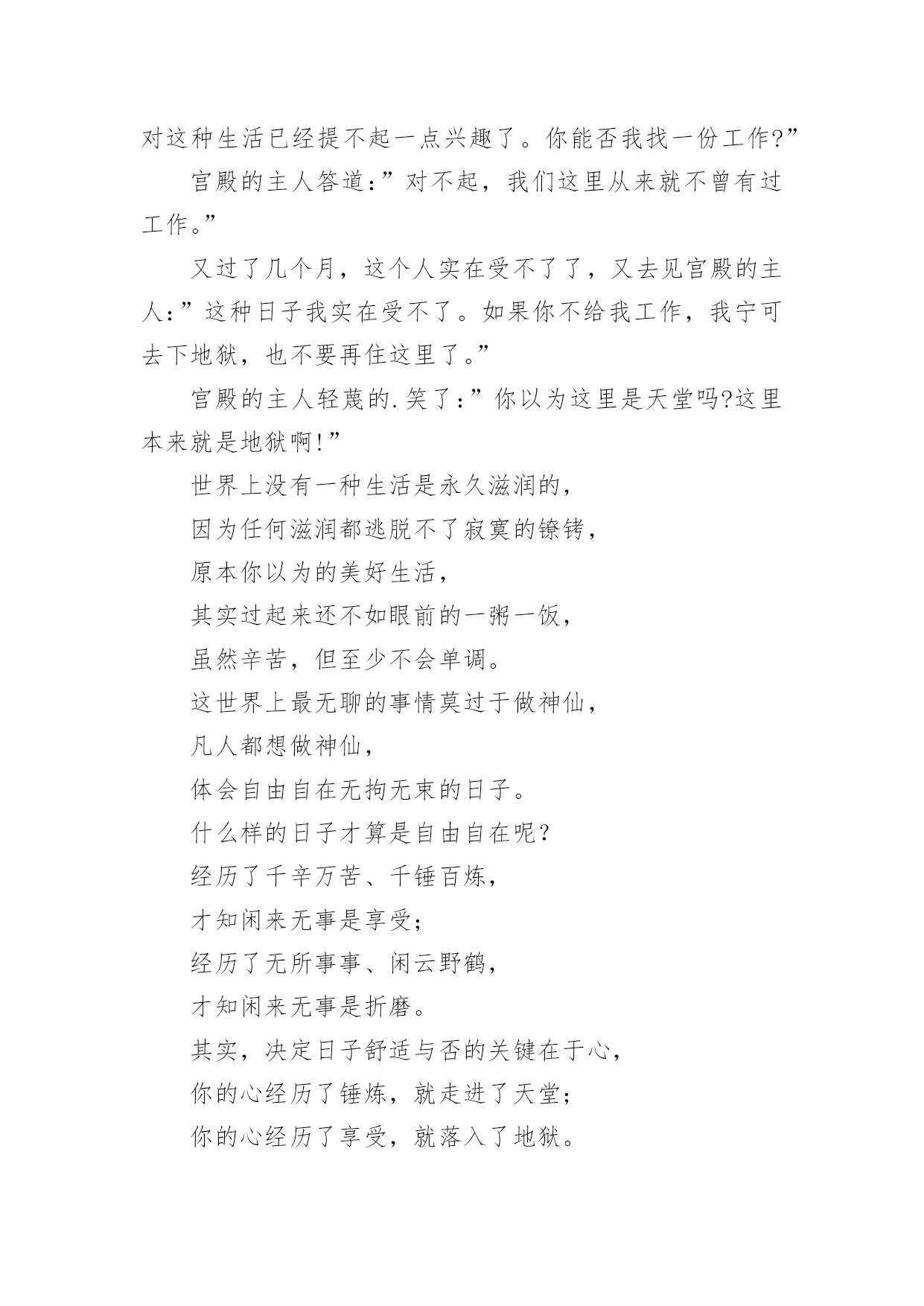 对这种生活已经提不起一点兴趣了。你能否我找一份工作?”

宫殿的主人答道:”对不起，我们这里从来就不曾有过工作。”

又过了几个月，这个人实在受不了了，又去见宫殿的主人:”这种日子我实在受不了。如果你不给我工作，我宁可去下地狱，也不要再住这里了。”

宫殿的主人轻蔑的.笑了:”你以为这里是天堂吗?这里本来就是地狱啊!”

世界上没有一种生活是永久滋润的，

因为任何滋润都逃脱不了寂寞的镣铐，

原本你以为的美好生活，

其实过起来还不如眼前的一粥一饭，

虽然辛苦，但至少不会单调。

这世界上最无聊的事情莫过于做神仙，

凡人都想做神仙，

体会自由自在无拘无束的日子。

什么样的日子才算是自由自在呢?

经历了千辛万苦、千锤百炼，

才知闲来无事是享受;

经历了无所事事、闲云野鹤，

才知闲来无事是折磨。

其实，决定日子舒适与否的关键在于心，

你的心经历了锤炼，就走进了天堂;

你的心经历了享受，就落入了地狱。